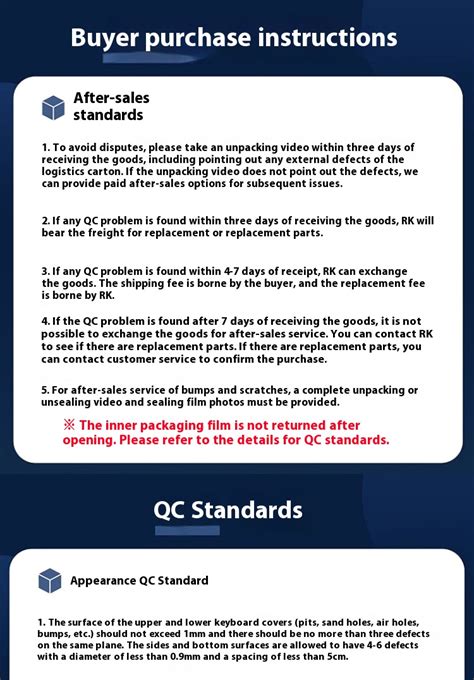 Buyer purchase instructions

After-sales standards

1. To avoid disputes, please take an unpacking video within three days of receiving the goods, including pointing out any external defects of the logistics carton. If the unpacking video does not point out the defects, we can provide paid after-sales options for subsequent issues.

2. If any QC problem is found within three days of receiving the goods, RK will bear the freight for replacement or replacement parts.

3. If any QC problem is found within 4-7 days of receipt, RK can exchange the goods. The shipping fee is borne by the buyer, and the replacement fee is borne by RK.

4. If the QC problem is found after 7 days of receiving the goods, it is not possible to exchange the goods for after-sales service. You can contact RK to see if there are replacement parts. If there are replacement parts, you can contact customer service to confirm the purchase.

5. For after-sales service of bumps and scratches, a complete unpacking or unsealing video and sealing film photos must be provided.

※ The inner packaging film is not returned after opening. Please refer to the details for QC standards.

QC Standards

Appearance QC Standard

1. The surface of the upper and lower keyboard covers (pits, sand holes, air holes, bumps, etc.) should not exceed 1mm and there should be no more than three defects on the same plane. The sides and bottom surfaces are allowed to have 4-6 defects with a diameter of less than 0.9mm and a spacing of less than 5cm.